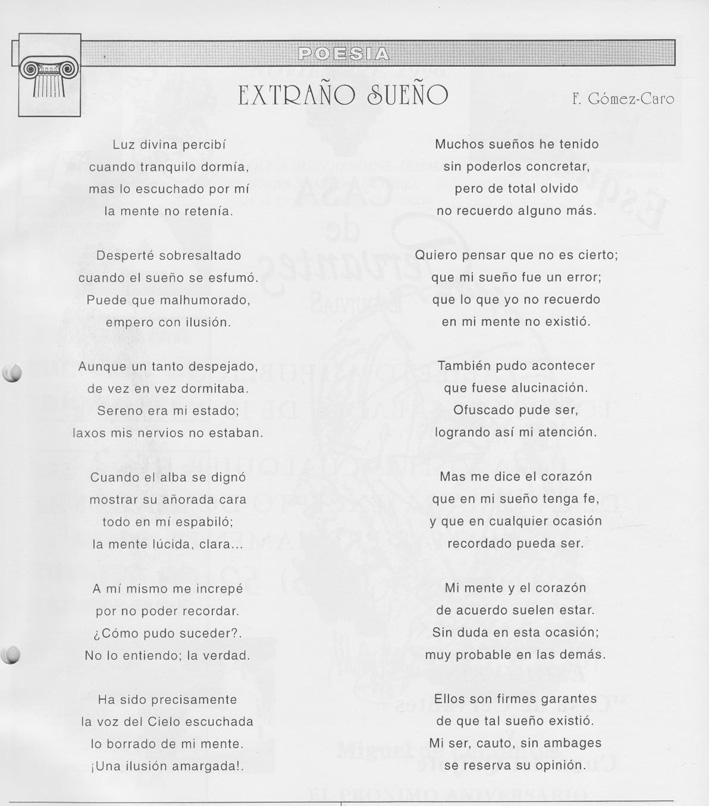 POESIA

EXTRAÑO SUEÑO

F. Gómez-Caro

Luz divina percibí
cuando tranquilo dormía,
mas lo escuchado por mí
la mente no retenía.

Desperté sobresaltado
cuando el sueño se esfumó.
Puede que malhumorado,
empero con ilusión.

Aunque un tanto despejado,
de vez en vez dormitaba.
Sereno era mi estado;
laxos mis nervios no estaban.

Cuando el alba se dignó
mostrar su añorada cara
todo en mí espabiló;
la mente lúcida, clara...

A mí mismo me increpé
por no poder recordar.
¿Cómo pudo suceder?.
No lo entiendo; la verdad.

Ha sido precisamente
la voz del Cielo escuchada
lo borrado de mi mente.
¡Una ilusión amargada!.

Muchos sueños he tenido
sin poderlos concretar,
pero de total olvido
no recuerdo alguno más.

Quiero pensar que no es cierto;
que mi sueño fue un error;
que lo que yo no recuerdo
en mi mente no existió.

También pudo acontecer
que fuese alucinación.
Ofuscado pude ser,
logrando así mi atención.

Mas me dice el corazón
que en mi sueño tenga fe,
y que en cualquier ocasión
recordado pueda ser.

Mi mente y el corazón
de acuerdo suelen estar.
Sin duda en esta ocasión;
muy probable en las demás.

Ellos son firmes garantes
de que tal sueño existió.
Mi ser, cauto, sin ambages
se reserva su opinión.